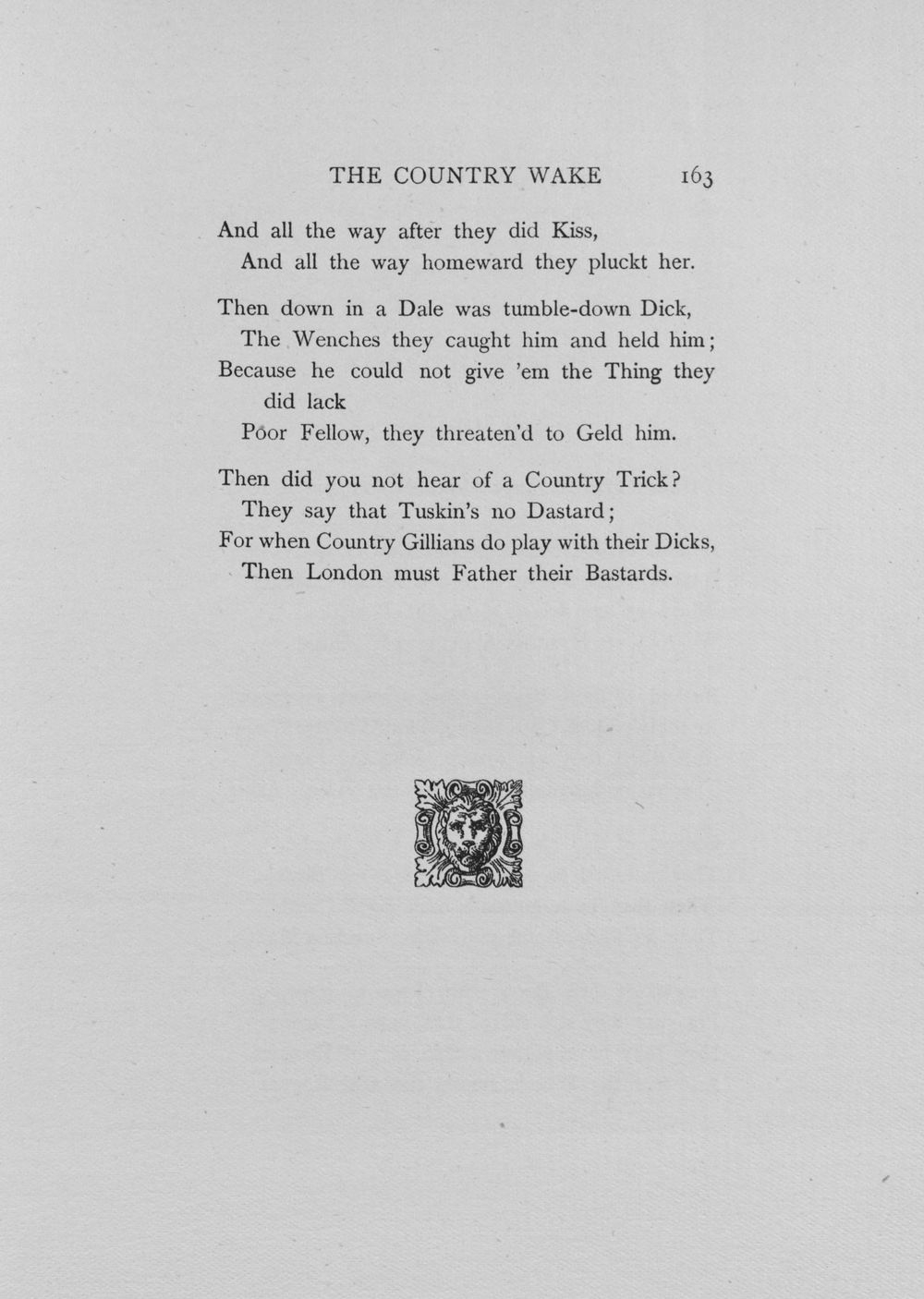 THE COUNTRY WAKE 163

And all the way after they did Kiss,
And all the way homeward they pluckt her.

Then down in a Dale was tumble-down Dick,
The Wenches they caught him and held him;
Because he could not give 'em the Thing they did lack
Poor Fellow, they threaten'd to Geld him.

Then did you not hear of a Country Trick?
They say that Tuskin's no Dastard;
For when Country Gillians do play with their Dicks,
Then London must Father their Bastards.